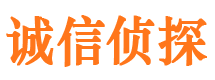 诚信侦探